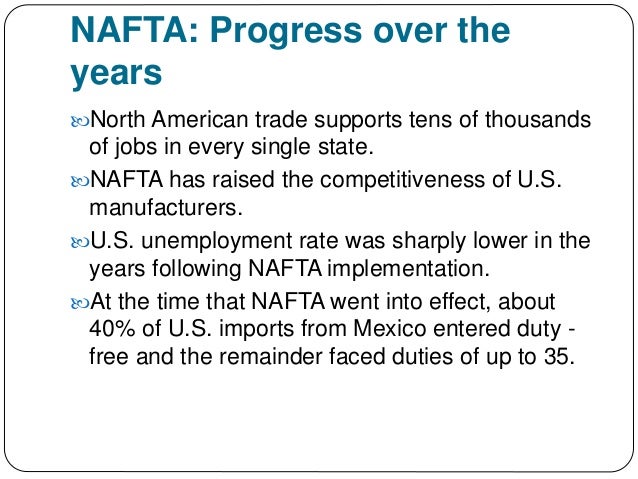 NAFTA: Progress over the years

North American trade supports tens of thousands of jobs in every single state.

NAFTA has raised the competitiveness of U.S. manufacturers.

U.S. unemployment rate was sharply lower in the years following NAFTA implementation.

At the time that NAFTA went into effect, about 40% of U.S. imports from Mexico entered duty - free and the remainder faced duties of up to 35.